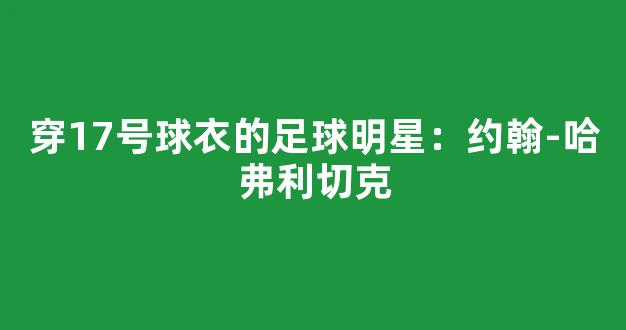 穿17号球衣的足球明星：约翰-哈弗利切克